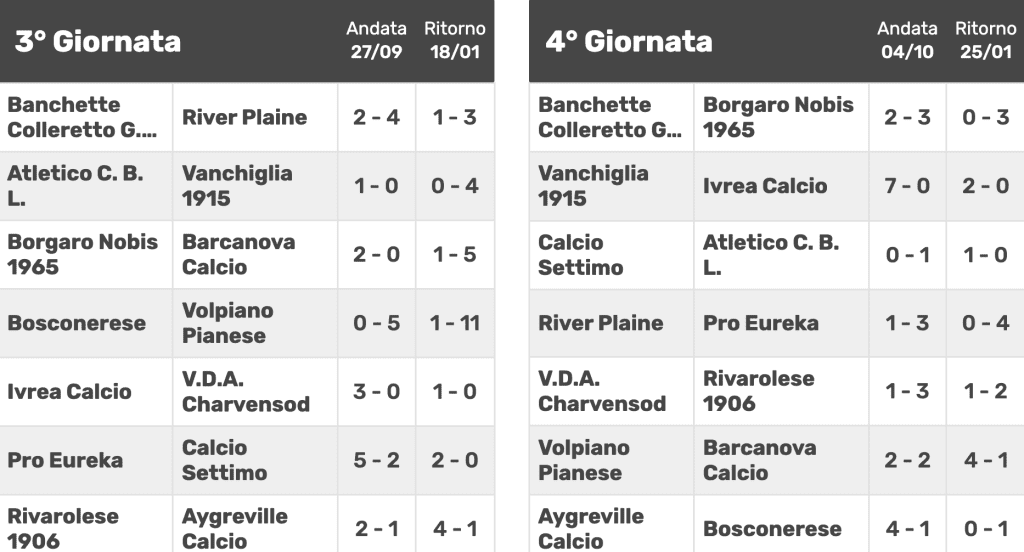 | 3° Giornata | | Andata 27/09 | Ritorno 18/01 |
|---|---|---|---|
| Banchette Colleretto G.... | River Plaine | 2 - 4 | 1 - 3 |
| Atletico C. B. L. | Vanchiglia 1915 | 1 - 0 | 0 - 4 |
| Borgaro Nobis 1965 | Barcanova Calcio | 2 - 0 | 1 - 5 |
| Bosconerese | Volpiano Pianese | 0 - 5 | 1 - 11 |
| Ivrea Calcio | V.D.A. Charvensod | 3 - 0 | 1 - 0 |
| Pro Eureka | Calcio Settimo | 5 - 2 | 2 - 0 |
| Rivarolese 1906 | Aygreville Calcio | 2 - 1 | 4 - 1 |

| 4° Giornata | | Andata 04/10 | Ritorno 25/01 |
|---|---|---|---|
| Banchette Colleretto G... | Borgaro Nobis 1965 | 2 - 3 | 0 - 3 |
| Vanchiglia 1915 | Ivrea Calcio | 7 - 0 | 2 - 0 |
| Calcio Settimo | Atletico C. B. L. | 0 - 1 | 1 - 0 |
| River Plaine | Pro Eureka | 1 - 3 | 0 - 4 |
| V.D.A. Charvensod | Rivarolese 1906 | 1 - 3 | 1 - 2 |
| Volpiano Pianese | Barcanova Calcio | 2 - 2 | 4 - 1 |
| Aygreville Calcio | Bosconerese | 4 - 1 | 0 - 1 |